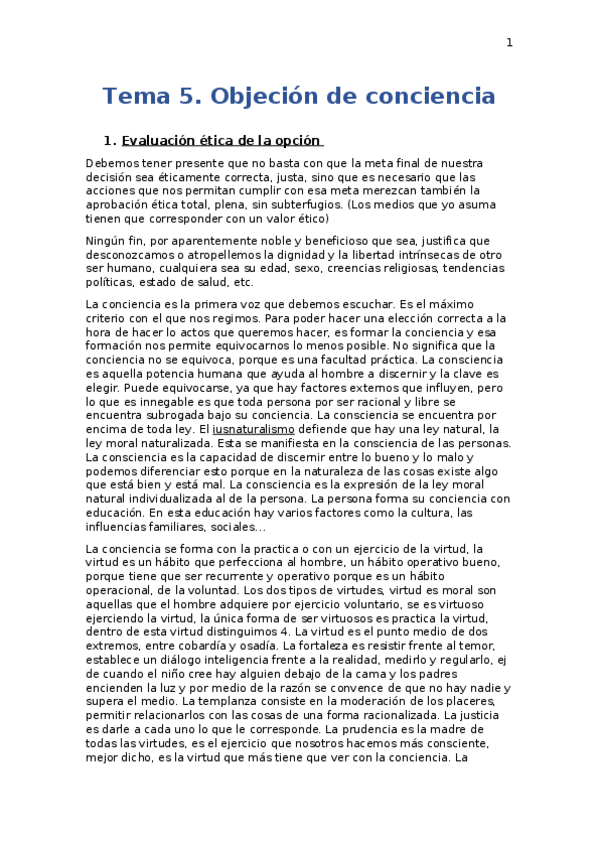 1

Tema 5. Objeción de conciencia

1. Evaluación ética de la opción

Debemos tener presente que no basta con que la meta final de nuestra decisión sea éticamente correcta, justa, sino que es necesario que las acciones que nos permitan cumplir con esa meta merezcan también la aprobación ética total, plena, sin subterfugios. (Los medios que yo asuma tienen que corresponder con un valor ético)

Ningún fin, por aparentemente noble y beneficioso que sea, justifica que desconozcamos o atropellemos la dignidad y la libertad intrínsecas de otro ser humano, cualquiera sea su edad, sexo, creencias religiosas, tendencias políticas, estado de salud, etc.

La conciencia es la primera voz que debemos escuchar. Es el máximo criterio con el que nos regimos. Para poder hacer una elección correcta a la hora de hacer lo actos que queremos hacer, es formar la conciencia y esa formación nos permite equivocarnos lo menos posible. No significa que la conciencia no se equivoca, porque es una facultad práctica. La consciencia es aquella potencia humana que ayuda al hombre a discernir y la clave es elegir. Puede equivocarse, ya que hay factores externos que influyen, pero lo que es innegable es que toda persona por ser racional y libre se encuentra subrogada bajo su conciencia. La consciencia se encuentra por encima de toda ley. El iusnaturalismo defiende que hay una ley natural, la ley moral naturalizada. Esta se manifiesta en la consciencia de las personas. La consciencia es la capacidad de discernir entre lo bueno y lo malo y podemos diferenciar esto porque en la naturaleza de las cosas existe algo que está bien y está mal. La consciencia es la expresión de la ley moral natural individualizada al de la persona. La persona forma su conciencia con educación. En esta educación hay varios factores como la cultura, las influencias familiares, sociales…

La conciencia se forma con la practica o con un ejercicio de la virtud, la virtud es un hábito que perfecciona al hombre, un hábito operativo bueno, porque tiene que ser recurrente y operativo porque es un hábito operacional, de la voluntad. Los dos tipos de virtudes, virtud es moral son aquellas que el hombre adquiere por ejercicio voluntario, se es virtuoso ejerciendo la virtud, la única forma de ser virtuosos es practica la virtud, dentro de esta virtud distinguimos 4. La virtud es el punto medio de dos extremos, entre cobardía y osadía. La fortaleza es resistir frente al temor, establece un diálogo inteligencia frente a la realidad, medirlo y regularlo, ej de cuando el niño cree hay alguien debajo de la cama y los padres encienden la luz y por medio de la razón se convence de que no hay nadie y supera el medio. La templanza consiste en la moderación de los placeres, permitir relacionarlos con las cosas de una forma racionalizada. La justicia es darle a cada uno lo que le corresponde. La prudencia es la madre de todas las virtudes, es el ejercicio que nosotros hacemos más consciente, mejor dicho, es la virtud que más tiene que ver con la conciencia. La